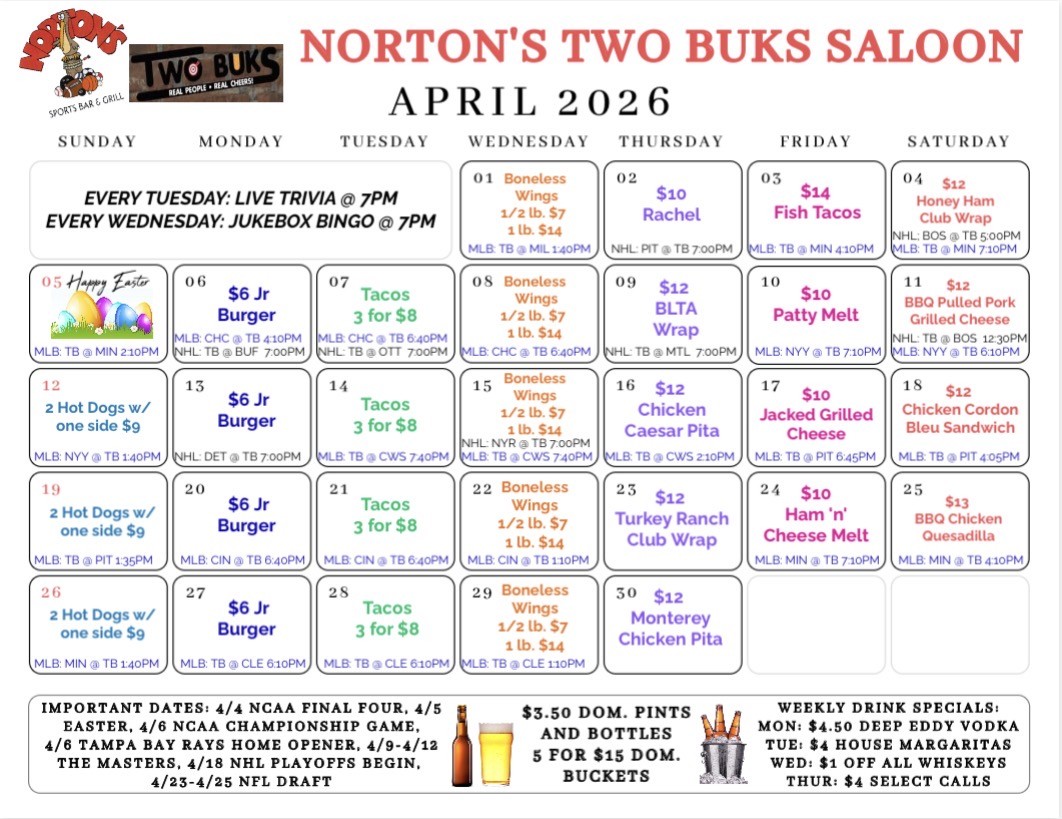 NORTON'S
SPORTS BAR & GRILL

TWO BUKS
REAL PEOPLE • REAL CHEERS!

NORTON'S TWO BUKS SALOON

APRIL 2026

| SUNDAY | MONDAY | TUESDAY | WEDNESDAY | THURSDAY | FRIDAY | SATURDAY |
|---|---|---|---|---|---|---|
| EVERY TUESDAY: LIVE TRIVIA @ 7PM EVERY WEDNESDAY: JUKEBOX BINGO @ 7PM | | | 01 Boneless Wings 1/2 lb. $7 1 lb. $14 MLB: TB @ MIL 1:40PM | 02 $10 Rachel NHL: PIT @ TB 7:00PM | 03 $14 Fish Tacos MLB: TB @ MIN 4:10PM | 04 $12 Honey Ham Club Wrap NHL: BOS @ TB 5:00PM MLB: TB @ MIN 7:10PM |
| 05 Happy Easter MLB: TB @ MIN 2:10PM | 06 $6 Jr Burger MLB: CHC @ TB 4:10PM NHL: TB @ BUF 7:00PM | 07 Tacos 3 for $8 MLB: CHC @ TB 6:40PM NHL: TB @ OTT 7:00PM | 08 Boneless Wings 1/2 lb. $7 1 lb. $14 MLB: CHC @ TB 6:40PM | 09 $12 BLTA Wrap NHL: TB @ MTL 7:00PM | 10 $10 Patty Melt MLB: NYY @ TB 7:10PM | 11 $12 BBQ Pulled Pork Grilled Cheese NHL: TB @ BOS 12:30PM MLB: NYY @ TB 6:10PM |
| 12 2 Hot Dogs w/ one side $9 MLB: NYY @ TB 1:40PM | 13 $6 Jr Burger NHL: DET @ TB 7:00PM | 14 Tacos 3 for $8 MLB: TB @ CWS 7:40PM | 15 Boneless Wings 1/2 lb. $7 1 lb. $14 NHL: NYR @ TB 7:00PM MLB: TB @ CWS 7:40PM | 16 $12 Chicken Caesar Pita MLB: TB @ CWS 2:10PM | 17 $10 Jacked Grilled Cheese MLB: TB @ PIT 6:45PM | 18 $12 Chicken Cordon Bleu Sandwich MLB: TB @ PIT 4:05PM |
| 19 2 Hot Dogs w/ one side $9 MLB: TB @ PIT 1:35PM | 20 $6 Jr Burger MLB: CIN @ TB 6:40PM | 21 Tacos 3 for $8 MLB: CIN @ TB 6:40PM | 22 Boneless Wings 1/2 lb. $7 1 lb. $14 MLB: CIN @ TB 1:10PM | 23 $12 Turkey Ranch Club Wrap | 24 $10 Ham 'n' Cheese Melt MLB: MIN @ TB 7:10PM | 25 $13 BBQ Chicken Quesadilla MLB: MIN @ TB 4:10PM |
| 26 2 Hot Dogs w/ one side $9 MLB: MIN @ TB 1:40PM | 27 $6 Jr Burger MLB: TB @ CLE 6:10PM | 28 Tacos 3 for $8 MLB: TB @ CLE 6:10PM | 29 Boneless Wings 1/2 lb. $7 1 lb. $14 MLB: TB @ CLE 1:10PM | 30 $12 Monterey Chicken Pita | | |

IMPORTANT DATES: 4/4 NCAA FINAL FOUR, 4/5 EASTER, 4/6 NCAA CHAMPIONSHIP GAME, 4/6 TAMPA BAY RAYS HOME OPENER, 4/9-4/12 THE MASTERS, 4/18 NHL PLAYOFFS BEGIN, 4/23-4/25 NFL DRAFT

$3.50 DOM. PINTS AND BOTTLES
5 FOR $15 DOM. BUCKETS

WEEKLY DRINK SPECIALS:
MON: $4.50 DEEP EDDY VODKA
TUE: $4 HOUSE MARGARITAS
WED: $1 OFF ALL WHISKEYS
THUR: $4 SELECT CALLS